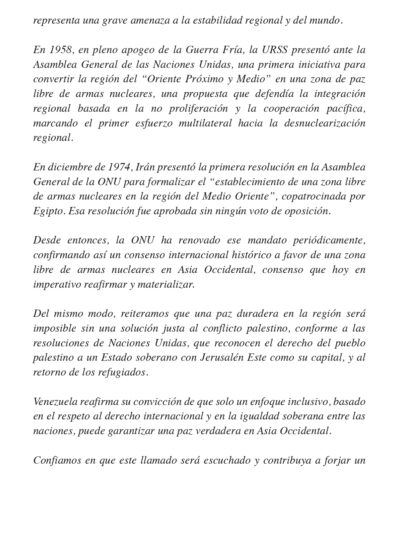 representa una grave amenaza a la estabilidad regional y del mundo.

En 1958, en pleno apogeo de la Guerra Fría, la URSS presentó ante la Asamblea General de las Naciones Unidas, una primera iniciativa para convertir la región del "Oriente Próximo y Medio" en una zona de paz libre de armas nucleares, una propuesta que defendía la integración regional basada en la no proliferación y la cooperación pacífica, marcando el primer esfuerzo multilateral hacia la desnuclearización regional.

En diciembre de 1974, Irán presentó la primera resolución en la Asamblea General de la ONU para formalizar el "establecimiento de una zona libre de armas nucleares en la región del Medio Oriente", copatrocinada por Egipto. Esa resolución fue aprobada sin ningún voto de oposición.

Desde entonces, la ONU ha renovado ese mandato periódicamente, confirmando así un consenso internacional histórico a favor de una zona libre de armas nucleares en Asia Occidental, consenso que hoy en imperativo reafirmar y materializar.

Del mismo modo, reiteramos que una paz duradera en la región será imposible sin una solución justa al conflicto palestino, conforme a las resoluciones de Naciones Unidas, que reconocen el derecho del pueblo palestino a un Estado soberano con Jerusalén Este como su capital, y al retorno de los refugiados.

Venezuela reafirma su convicción de que solo un enfoque inclusivo, basado en el respeto al derecho internacional y en la igualdad soberana entre las naciones, puede garantizar una paz verdadera en Asia Occidental.

Confiamos en que este llamado será escuchado y contribuya a forjar un